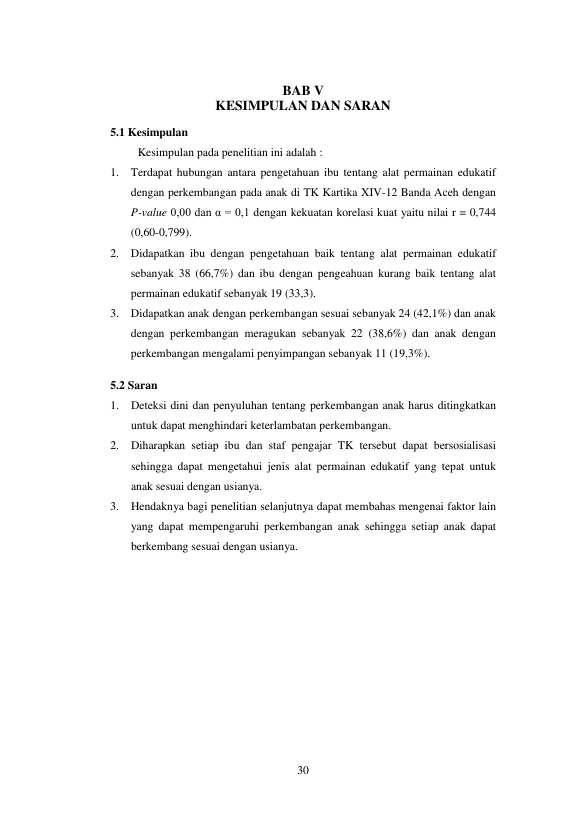 BAB V
KESIMPULAN DAN SARAN

5.1 Kesimpulan

Kesimpulan pada penelitian ini adalah :

1. Terdapat hubungan antara pengetahuan ibu tentang alat permainan edukatif dengan perkembangan pada anak di TK Kartika XIV-12 Banda Aceh dengan P-value 0,00 dan α = 0,1 dengan kekuatan korelasi kuat yaitu nilai r = 0,744 (0,60-0,799).
2. Didapatkan ibu dengan pengetahuan baik tentang alat permainan edukatif sebanyak 38 (66,7%) dan ibu dengan pengeahuan kurang baik tentang alat permainan edukatif sebanyak 19 (33,3).
3. Didapatkan anak dengan perkembangan sesuai sebanyak 24 (42,1%) dan anak dengan perkembangan meragukan sebanyak 22 (38,6%) dan anak dengan perkembangan mengalami penyimpangan sebanyak 11 (19,3%).

5.2 Saran

1. Deteksi dini dan penyuluhan tentang perkembangan anak harus ditingkatkan untuk dapat menghindari keterlambatan perkembangan.
2. Diharapkan setiap ibu dan staf pengajar TK tersebut dapat bersosialisasi sehingga dapat mengetahui jenis alat permainan edukatif yang tepat untuk anak sesuai dengan usianya.
3. Hendaknya bagi penelitian selanjutnya dapat membahas mengenai faktor lain yang dapat mempengaruhi perkembangan anak sehingga setiap anak dapat berkembang sesuai dengan usianya.

30